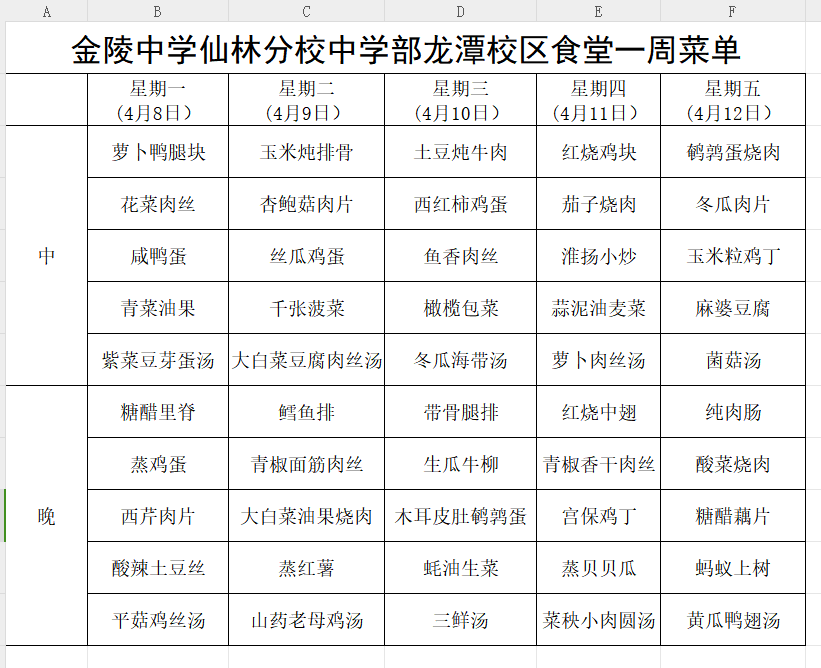 A B C D E F

金陵中学仙林分校中学部龙潭校区食堂一周菜单

| | 星期一（4月8日） | 星期二（4月9日） | 星期三（4月10日） | 星期四（4月11日） | 星期五（4月12日） |
|---|---|---|---|---|---|
| 中 | 萝卜鸭腿块 | 玉米炖排骨 | 土豆炖牛肉 | 红烧鸡块 | 鹌鹑蛋烧肉 |
| | 花菜肉丝 | 杏鲍菇肉片 | 西红柿鸡蛋 | 茄子烧肉 | 冬瓜肉片 |
| | 咸鸭蛋 | 丝瓜鸡蛋 | 鱼香肉丝 | 淮扬小炒 | 玉米粒鸡丁 |
| | 青菜油果 | 千张菠菜 | 橄榄包菜 | 蒜泥油麦菜 | 麻婆豆腐 |
| | 紫菜豆芽蛋汤 | 大白菜豆腐肉丝汤 | 冬瓜海带汤 | 萝卜肉丝汤 | 菌菇汤 |
| 晚 | 糖醋里脊 | 鳕鱼排 | 带骨腿排 | 红烧中翅 | 纯肉肠 |
| | 蒸鸡蛋 | 青椒面筋肉丝 | 生瓜牛柳 | 青椒香干肉丝 | 酸菜烧肉 |
| | 西芹肉片 | 大白菜油果烧肉 | 木耳皮肚鹌鹑蛋 | 宫保鸡丁 | 糖醋藕片 |
| | 酸辣土豆丝 | 蒸红薯 | 蚝油生菜 | 蒸贝贝瓜 | 蚂蚁上树 |
| | 平菇鸡丝汤 | 山药老母鸡汤 | 三鲜汤 | 菜秧小肉圆汤 | 黄瓜鸭翅汤 |